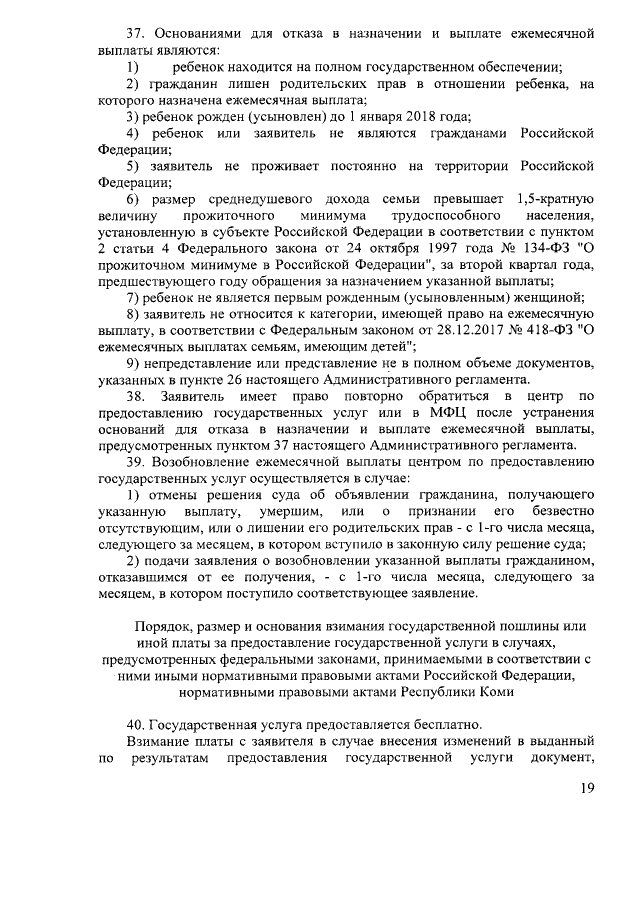 37. Основаниями для отказа в назначении и выплате ежемесячной выплаты являются:

1) ребенок находится на полном государственном обеспечении;

2) гражданин лишен родительских прав в отношении ребенка, на которого назначена ежемесячная выплата;

3) ребенок рожден (усыновлен) до 1 января 2018 года;

4) ребенок или заявитель не являются гражданами Российской Федерации;

5) заявитель не проживает постоянно на территории Российской Федерации;

6) размер среднедушевого дохода семьи превышает 1,5-кратную величину прожиточного минимума трудоспособного населения, установленную в субъекте Российской Федерации в соответствии с пунктом 2 статьи 4 Федерального закона от 24 октября 1997 года № 134-ФЗ "О прожиточном минимуме в Российской Федерации", за второй квартал года, предшествующего году обращения за назначением указанной выплаты;

7) ребенок не является первым рожденным (усыновленным) женщиной;

8) заявитель не относится к категории, имеющей право на ежемесячную выплату, в соответствии с Федеральным законом от 28.12.2017 № 418-ФЗ "О ежемесячных выплатах семьям, имеющим детей";

9) непредставление или представление не в полном объеме документов, указанных в пункте 26 настоящего Административного регламента.

38. Заявитель имеет право повторно обратиться в центр по предоставлению государственных услуг или в МФЦ после устранения оснований для отказа в назначении и выплате ежемесячной выплаты, предусмотренных пунктом 37 настоящего Административного регламента.

39. Возобновление ежемесячной выплаты центром по предоставлению государственных услуг осуществляется в случае:

1) отмены решения суда об объявлении гражданина, получающего указанную выплату, умершим, или о признании его безвестно отсутствующим, или о лишении его родительских прав - с 1-го числа месяца, следующего за месяцем, в котором вступило в законную силу решение суда;

2) подачи заявления о возобновлении указанной выплаты гражданином, отказавшимся от ее получения, - с 1-го числа месяца, следующего за месяцем, в котором поступило соответствующее заявление.

Порядок, размер и основания взимания государственной пошлины или иной платы за предоставление государственной услуги в случаях, предусмотренных федеральными законами, принимаемыми в соответствии с ними иными нормативными правовыми актами Российской Федерации, нормативными правовыми актами Республики Коми

40. Государственная услуга предоставляется бесплатно.

Взимание платы с заявителя в случае внесения изменений в выданный по результатам предоставления государственной услуги документ,

19